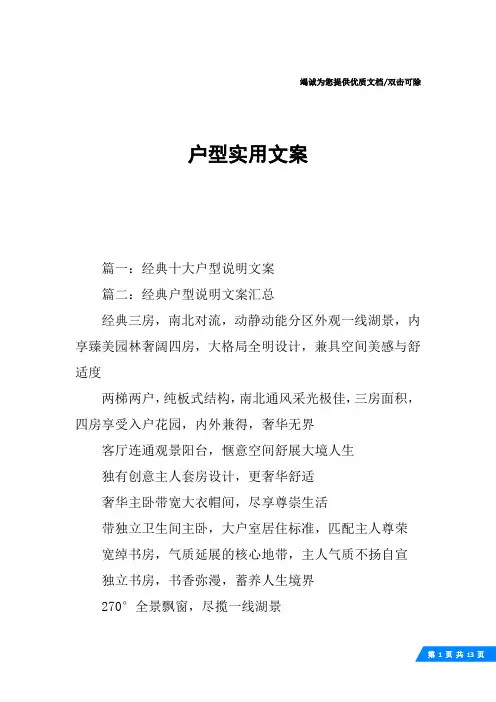 竭诚为您提供优质文档/双击可除

户型实用文案

篇一：经典十大户型说明文案

篇二：经典户型说明文案汇总

经典三房，南北对流，动静动能分区外观一线湖景，内享臻美园林奢阔四房，大格局全明设计，兼具空间美感与舒适度

两梯两户，纯板式结构，南北通风采光极佳，三房面积，四房享受入户花园，内外兼得，奢华无界

客厅连通观景阳台，惬意空间舒展大境人生

独有创意主人套房设计，更奢华舒适

奢华主卧带宽大衣帽间，尽享尊崇生活

带独立卫生间主卧，大户室居住标准，匹配主人尊荣

宽绰书房，气质延展的核心地带，主人气质不扬自宣

独立书房，书香弥漫，蓄养人生境界

270°全景飘窗，尽揽一线湖景

第 1 页 共 13 页